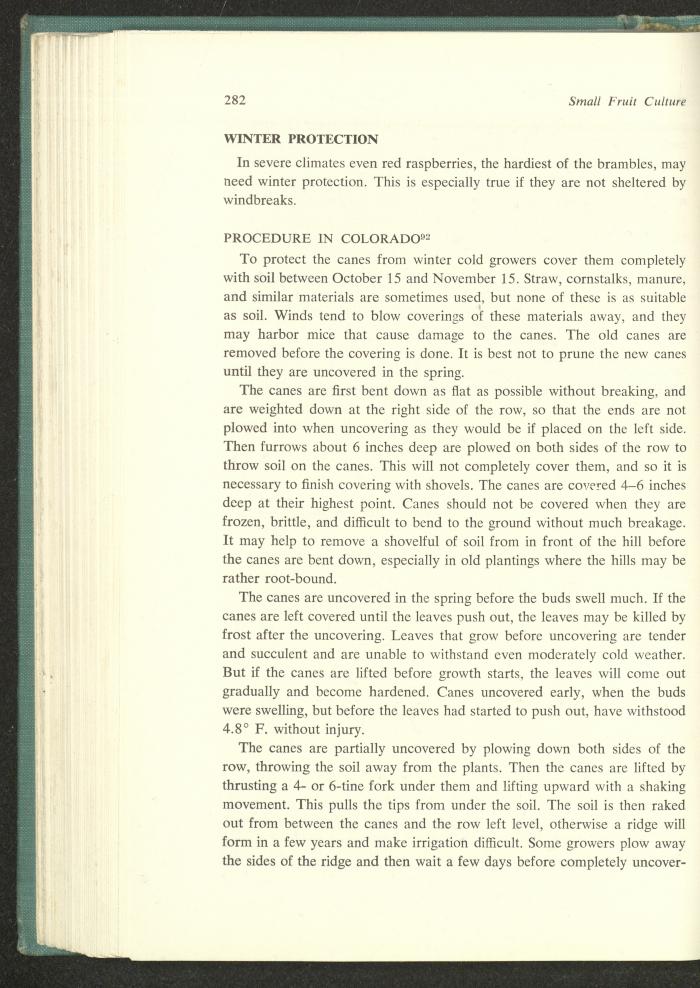 282 Small Fruit Culture

WINTER PROTECTION

In severe climates even red raspberries, the hardiest of the brambles, may need winter protection. This is especially true if they are not sheltered by windbreaks.

PROCEDURE IN COLORADO$^{92}$

To protect the canes from winter cold growers cover them completely with soil between October 15 and November 15. Straw, cornstalks, manure, and similar materials are sometimes used, but none of these is as suitable as soil. Winds tend to blow coverings of these materials away, and they may harbor mice that cause damage to the canes. The old canes are removed before the covering is done. It is best not to prune the new canes until they are uncovered in the spring.

The canes are first bent down as flat as possible without breaking, and are weighted down at the right side of the row, so that the ends are not plowed into when uncovering as they would be if placed on the left side. Then furrows about 6 inches deep are plowed on both sides of the row to throw soil on the canes. This will not completely cover them, and so it is necessary to finish covering with shovels. The canes are covered 4–6 inches deep at their highest point. Canes should not be covered when they are frozen, brittle, and difficult to bend to the ground without much breakage. It may help to remove a shovelful of soil from in front of the hill before the canes are bent down, especially in old plantings where the hills may be rather root-bound.

The canes are uncovered in the spring before the buds swell much. If the canes are left covered until the leaves push out, the leaves may be killed by frost after the uncovering. Leaves that grow before uncovering are tender and succulent and are unable to withstand even moderately cold weather. But if the canes are lifted before growth starts, the leaves will come out gradually and become hardened. Canes uncovered early, when the buds were swelling, but before the leaves had started to push out, have withstood 4.8° F. without injury.

The canes are partially uncovered by plowing down both sides of the row, throwing the soil away from the plants. Then the canes are lifted by thrusting a 4- or 6-tine fork under them and lifting upward with a shaking movement. This pulls the tips from under the soil. The soil is then raked out from between the canes and the row left level, otherwise a ridge will form in a few years and make irrigation difficult. Some growers plow away the sides of the ridge and then wait a few days before completely uncover-